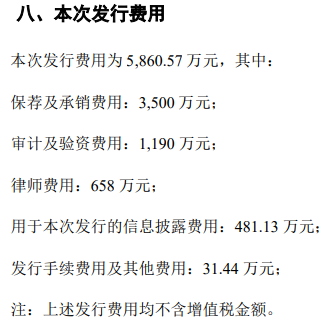 八、本次发行费用

本次发行费用为 5,860.57 万元，其中：

保荐及承销费用：3,500 万元；

审计及验资费用：1,190 万元；

律师费用：658 万元；

用于本次发行的信息披露费用：481.13 万元；

发行手续费用及其他费用：31.44 万元；

注：上述发行费用均不含增值税金额。